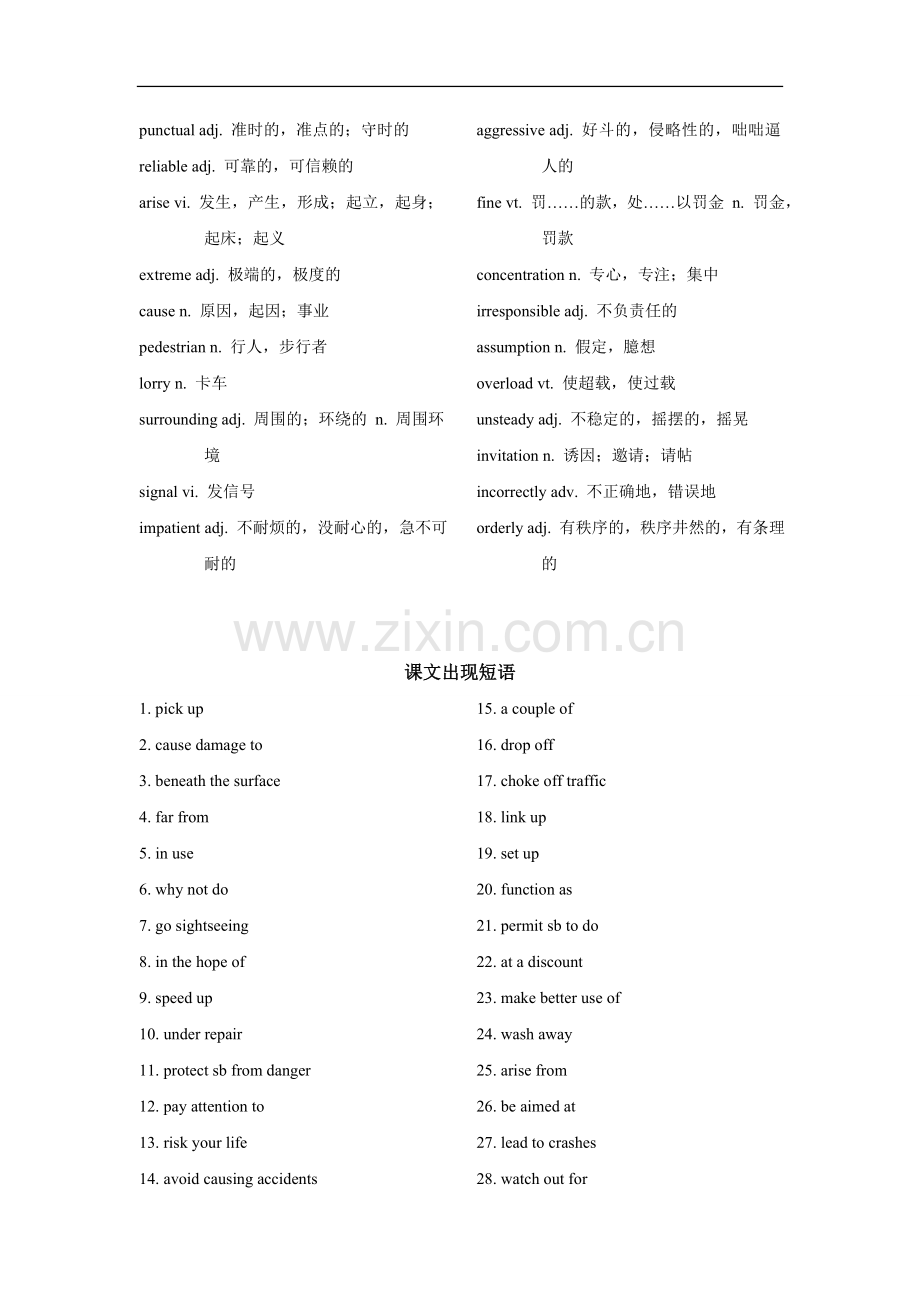 punctual adj. 准时的，准点的；守时的

reliable adj. 可靠的，可信赖的

arise vi. 发生，产生，形成；起立，起身；起床；起义

extreme adj. 极端的，极度的

cause n. 原因，起因；事业

pedestrian n. 行人，步行者

lorry n. 卡车

surrounding adj. 周围的；环绕的 n. 周围环境

signal vi. 发信号

impatient adj. 不耐烦的，没耐心的，急不可耐的

aggressive adj. 好斗的，侵略性的，咄咄逼人的

fine vt. 罚……的款，处……以罚金 n. 罚金，罚款

concentration n. 专心，专注；集中

irresponsible adj. 不负责任的

assumption n. 假定，臆想

overload vt. 使超载，使过载

unsteady adj. 不稳定的，摇摆的，摇晃

invitation n. 诱因；邀请；请帖

incorrectly adv. 不正确地，错误地

orderly adj. 有秩序的，秩序井然的，有条理的

课文出现短语

1. pick up

2. cause damage to

3. beneath the surface

4. far from

5. in use

6. why not do

7. go sightseeing

8. in the hope of

9. speed up

10. under repair

11. protect sb from danger

12. pay attention to

13. risk your life

14. avoid causing accidents

15. a couple of

16. drop off

17. choke off traffic

18. link up

19. set up

20. function as

21. permit sb to do

22. at a discount

23. make better use of

24. wash away

25. arise from

26. be aimed at

27. lead to crashes

28. watch out for

www.zixin.com.cn